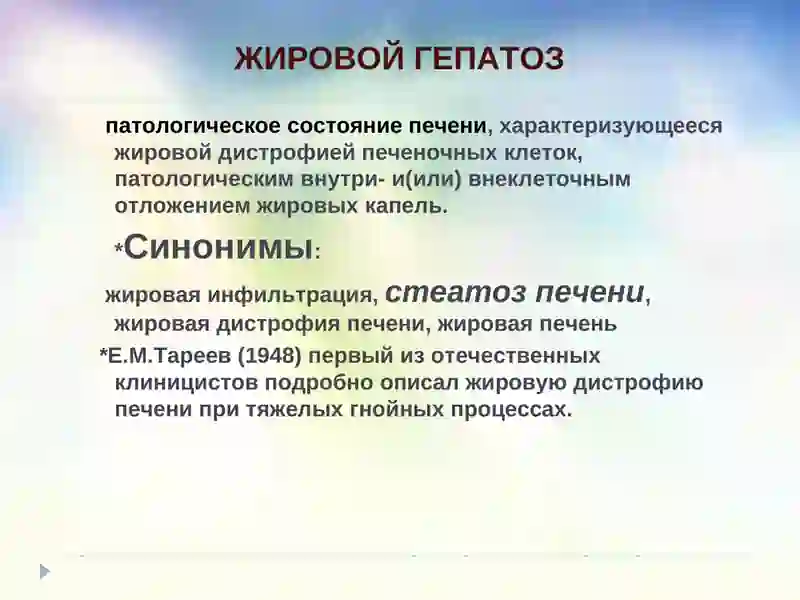 ЖИРОВОЙ ГЕПАТОЗ

патологическое состояние печени, характеризующееся жировой дистрофией печеночных клеток, патологическим внутри- и(или) внеклеточным отложением жировых капель.

*Синонимы:

жировая инфильтрация, стеатоз печени, жировая дистрофия печени, жировая печень

*Е.М.Тареев (1948) первый из отечественных клиницистов подробно описал жировую дистрофию печени при тяжелых гнойных процессах.